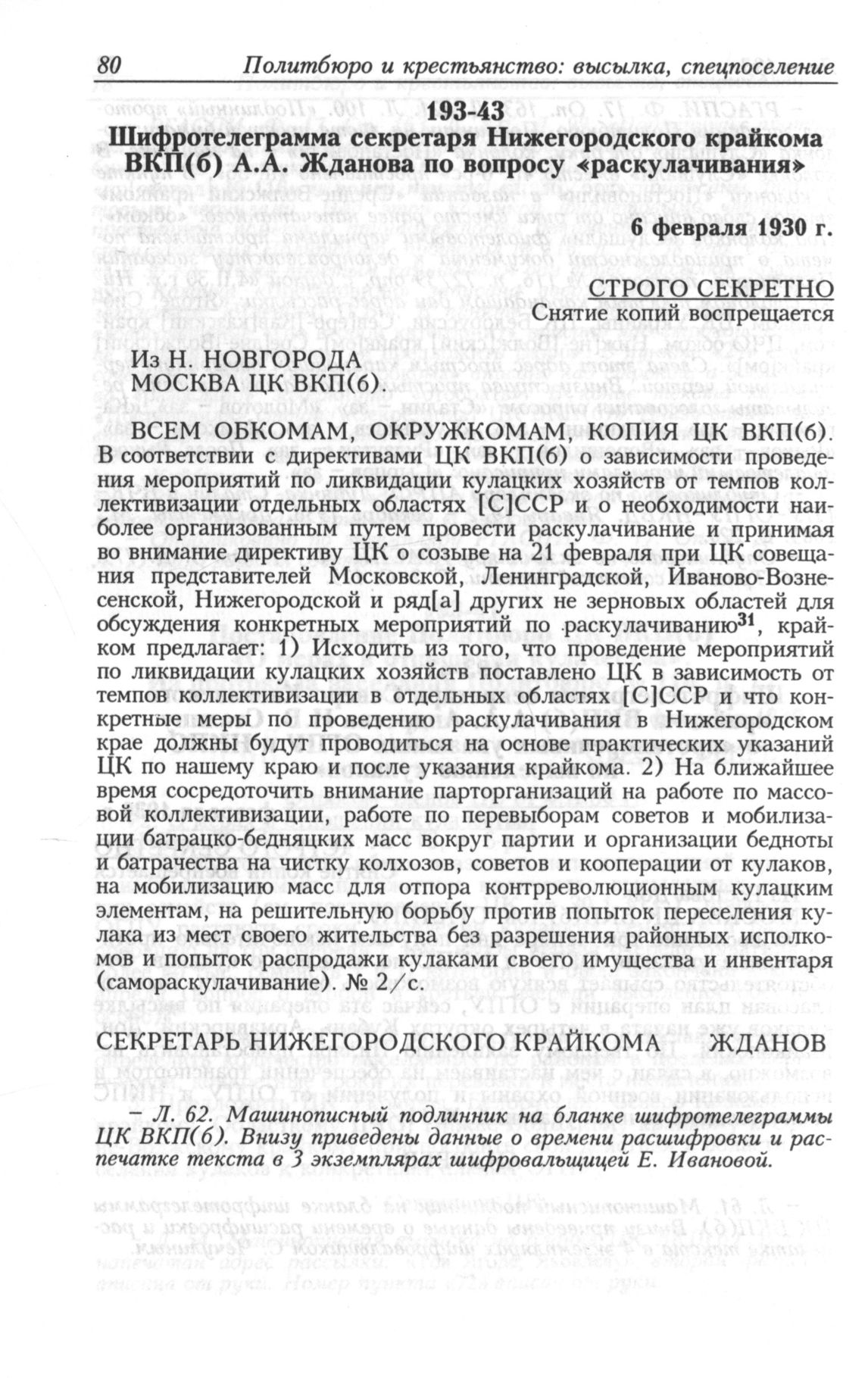 80 Политбюро и крестьянство: высылка, спецпоселение

193-43
Шифротелеграмма секретаря Нижегородского крайкома ВКП(б) А.А. Жданова по вопросу «раскулачивания»

6 февраля 1930 г.

СТРОГО СЕКРЕТНО
Снятие копий воспрещается

Из Н. НОВГОРОДА
МОСКВА ЦК ВКП(б).

ВСЕМ ОБКОМАМ, ОКРУЖКОМАМ, КОПИЯ ЦК ВКП(б).
В соответствии с директивами ЦК ВКП(б) о зависимости проведения мероприятий по ликвидации кулацких хозяйств от темпов коллективизации отдельных областях [С]ССР и о необходимости наиболее организованным путем провести раскулачивание и принимая во внимание директиву ЦК о созыве на 21 февраля при ЦК совещания представителей Московской, Ленинградской, Иваново-Вознесенской, Нижегородской и ряд[а] других не зерновых областей для обсуждения конкретных мероприятий по раскулачиванию$^{31}$, крайком предлагает: 1) Исходить из того, что проведение мероприятий по ликвидации кулацких хозяйств поставлено ЦК в зависимость от темпов коллективизации в отдельных областях [С]ССР и что конкретные меры по проведению раскулачивания в Нижегородском крае должны будут проводиться на основе практических указаний ЦК по нашему краю и после указания крайкома. 2) На ближайшее время сосредоточить внимание парторганизаций на работе по массовой коллективизации, работе по перевыборам советов и мобилизации батрацко-бедняцких масс вокруг партии и организации бедноты и батрачества на чистку колхозов, советов и кооперации от кулаков, на мобилизацию масс для отпора контрреволюционным кулацким элементам, на решительную борьбу против попыток переселения кулака из мест своего жительства без разрешения районных исполкомов и попыток распродажи кулаками своего имущества и инвентаря (самораскулачивание). № 2/с.

СЕКРЕТАРЬ НИЖЕГОРОДСКОГО КРАЙКОМА ЖДАНОВ

– Л. 62. Машинописный подлинник на бланке шифротелеграммы ЦК ВКП(б). Внизу приведены данные о времени расшифровки и распечатке текста в 3 экземплярах шифровальщицей Е. Ивановой.